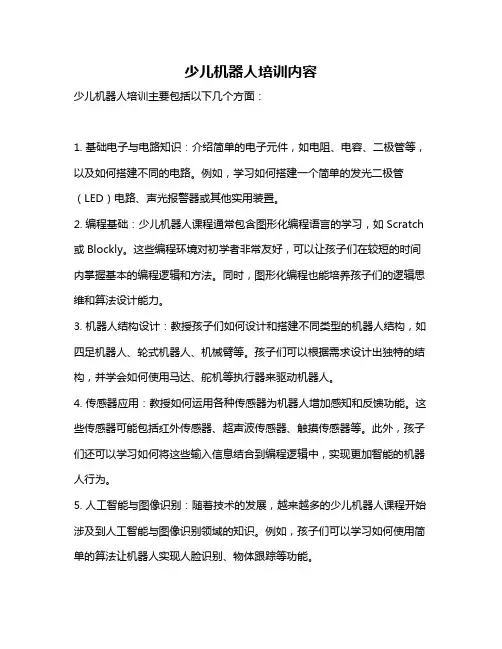 少儿机器人培训内容

少儿机器人培训主要包括以下几个方面：

1. 基础电子与电路知识：介绍简单的电子元件，如电阻、电容、二极管等，以及如何搭建不同的电路。例如，学习如何搭建一个简单的发光二极管（LED）电路、声光报警器或其他实用装置。

2. 编程基础：少儿机器人课程通常包含图形化编程语言的学习，如 Scratch 或 Blockly。这些编程环境对初学者非常友好，可以让孩子们在较短的时间内掌握基本的编程逻辑和方法。同时，图形化编程也能培养孩子们的逻辑思维和算法设计能力。

3. 机器人结构设计：教授孩子们如何设计和搭建不同类型的机器人结构，如四足机器人、轮式机器人、机械臂等。孩子们可以根据需求设计出独特的结构，并学会如何使用马达、舵机等执行器来驱动机器人。

4. 传感器应用：教授如何运用各种传感器为机器人增加感知和反馈功能。这些传感器可能包括红外传感器、超声波传感器、触摸传感器等。此外，孩子们还可以学习如何将这些输入信息结合到编程逻辑中，实现更加智能的机器人行为。

5. 人工智能与图像识别：随着技术的发展，越来越多的少儿机器人课程开始涉及到人工智能与图像识别领域的知识。例如，孩子们可以学习如何使用简单的算法让机器人实现人脸识别、物体跟踪等功能。